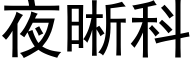 夜晰科